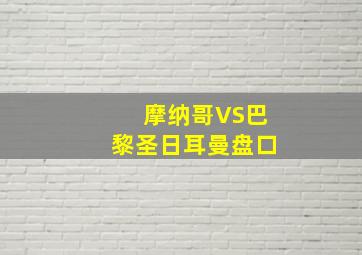 摩纳哥VS巴黎圣日耳曼盘口